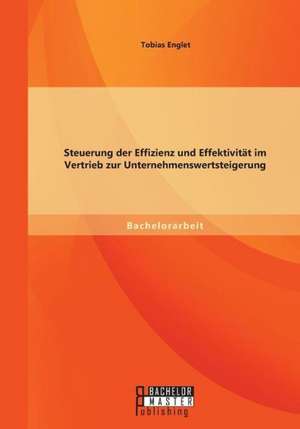 Tobias Englet

Steuerung der Effizienz und Effektivität im Vertrieb zur Unternehmenswertsteigerung

Bachelorarbeit

BACHELOR
MASTER
Publishing